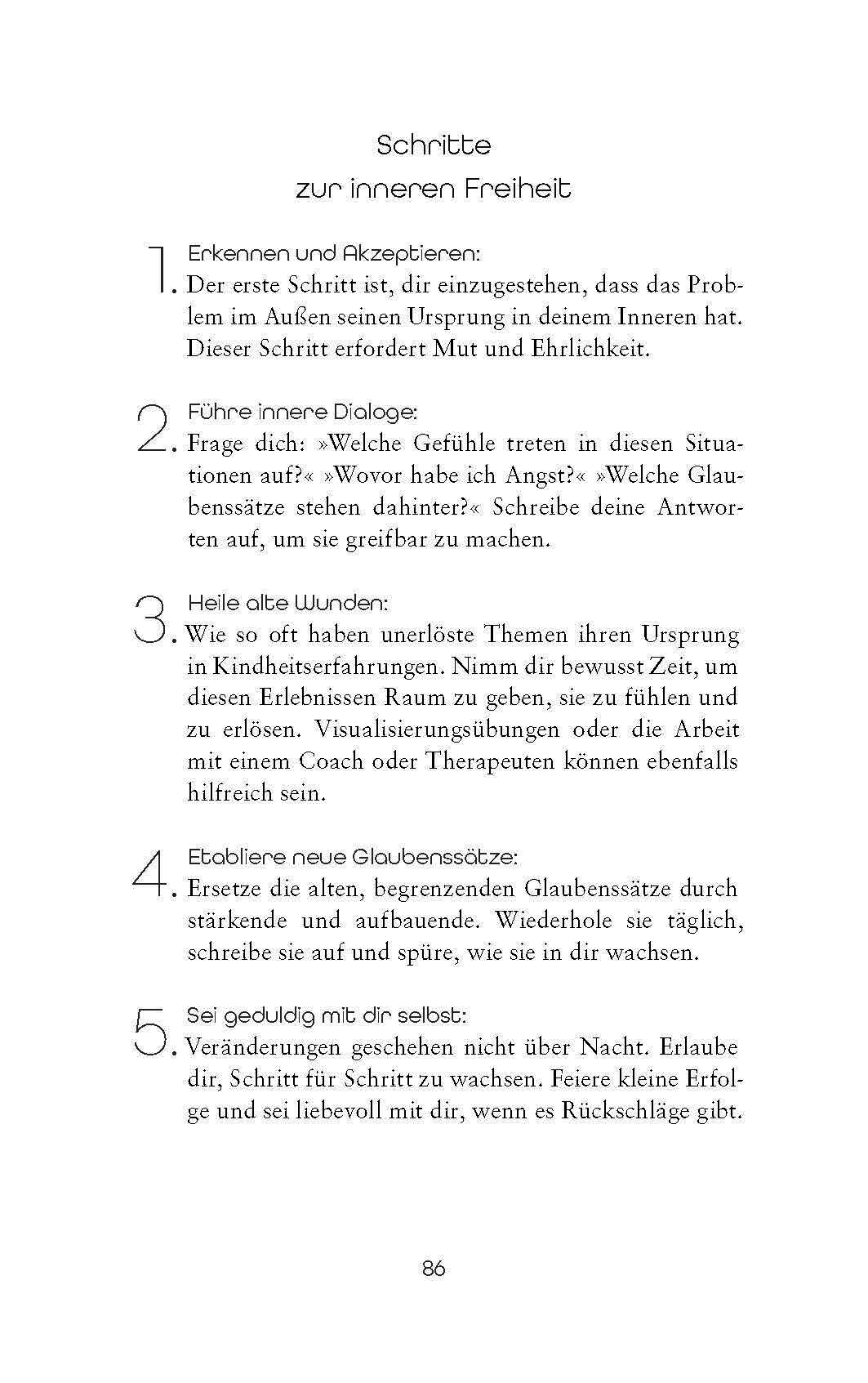 Schritte
zur inneren Freiheit

1. Erkennen und Akzeptieren:
Der erste Schritt ist, dir einzugestehen, dass das Problem im Außen seinen Ursprung in deinem Inneren hat. Dieser Schritt erfordert Mut und Ehrlichkeit.

2. Führe innere Dialoge:
Frage dich: »Welche Gefühle treten in diesen Situationen auf?« »Wovor habe ich Angst?« »Welche Glaubenssätze stehen dahinter?« Schreibe deine Antworten auf, um sie greifbar zu machen.

3. Heile alte Wunden:
Wie so oft haben unerlöste Themen ihren Ursprung in Kindheitserfahrungen. Nimm dir bewusst Zeit, um diesen Erlebnissen Raum zu geben, sie zu fühlen und zu erlösen. Visualisierungsübungen oder die Arbeit mit einem Coach oder Therapeuten können ebenfalls hilfreich sein.

4. Etabliere neue Glaubenssätze:
Ersetze die alten, begrenzenden Glaubenssätze durch stärkende und aufbauende. Wiederhole sie täglich, schreibe sie auf und spüre, wie sie in dir wachsen.

5. Sei geduldig mit dir selbst:
Veränderungen geschehen nicht über Nacht. Erlaube dir, Schritt für Schritt zu wachsen. Feiere kleine Erfolge und sei liebevoll mit dir, wenn es Rückschläge gibt.

86